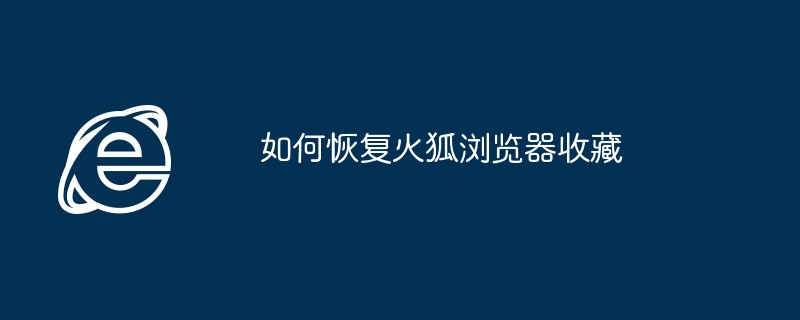 如何恢复火狐浏览器收藏